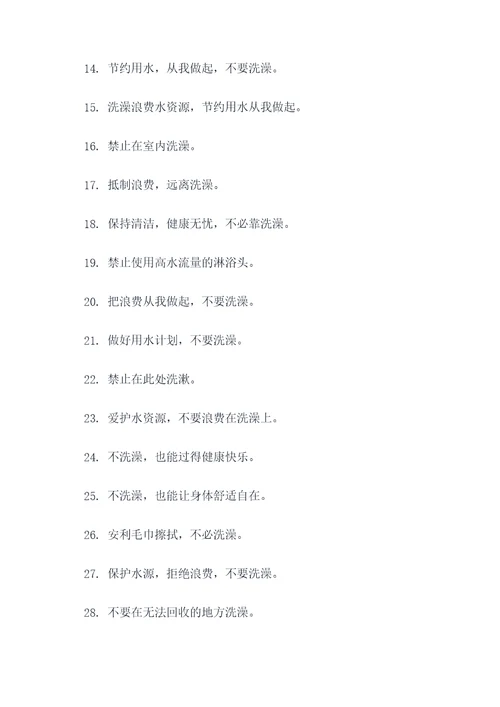 14. 节约用水，从我做起，不要洗澡。

15. 洗澡浪费水资源，节约用水从我做起。

16. 禁止在室内洗澡。

17. 抵制浪费，远离洗澡。

18. 保持清洁，健康无忧，不必靠洗澡。

19. 禁止使用高水流量的淋浴头。

20. 把浪费从我做起，不要洗澡。

21. 做好用水计划，不要洗澡。

22. 禁止在此处洗漱。

23. 爱护水资源，不要浪费在洗澡上。

24. 不洗澡，也能过得健康快乐。

25. 不洗澡，也能让身体舒适自在。

26. 安利毛巾擦拭，不必洗澡。

27. 保护水源，拒绝浪费，不要洗澡。

28. 不要在无法回收的地方洗澡。